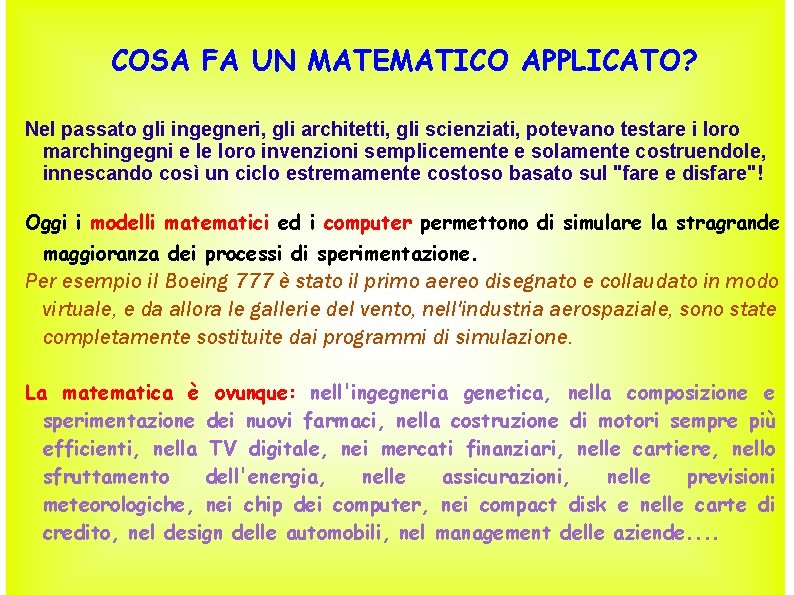 COSA FA UN MATEMATICO APPLICATO?

Nel passato gli ingegneri, gli architetti, gli scienziati, potevano testare i loro marchingegni e le loro invenzioni semplicemente e solamente costruendole, innescando così un ciclo estremamente costoso basato sul "fare e disfare"!

Oggi i modelli matematici ed i computer permettono di simulare la stragrande maggioranza dei processi di sperimentazione.
Per esempio il Boeing 777 è stato il primo aereo disegnato e collaudato in modo virtuale, e da allora le gallerie del vento, nell'industria aerospaziale, sono state completamente sostituite dai programmi di simulazione.

La matematica è ovunque: nell'ingegneria genetica, nella composizione e sperimentazione dei nuovi farmaci, nella costruzione di motori sempre più efficienti, nella TV digitale, nei mercati finanziari, nelle cartiere, nello sfruttamento dell'energia, nelle assicurazioni, nelle previsioni meteorologiche, nei chip dei computer, nei compact disk e nelle carte di credito, nel design delle automobili, nel management delle aziende....